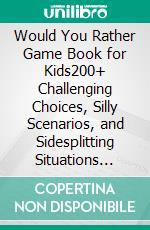 unilibro

Would You Rather Game Book for Kids200+ Challenging Choices, Silly Scenarios, and Sidesplitting Situations…

COPERTINA NON DISPONIBILE